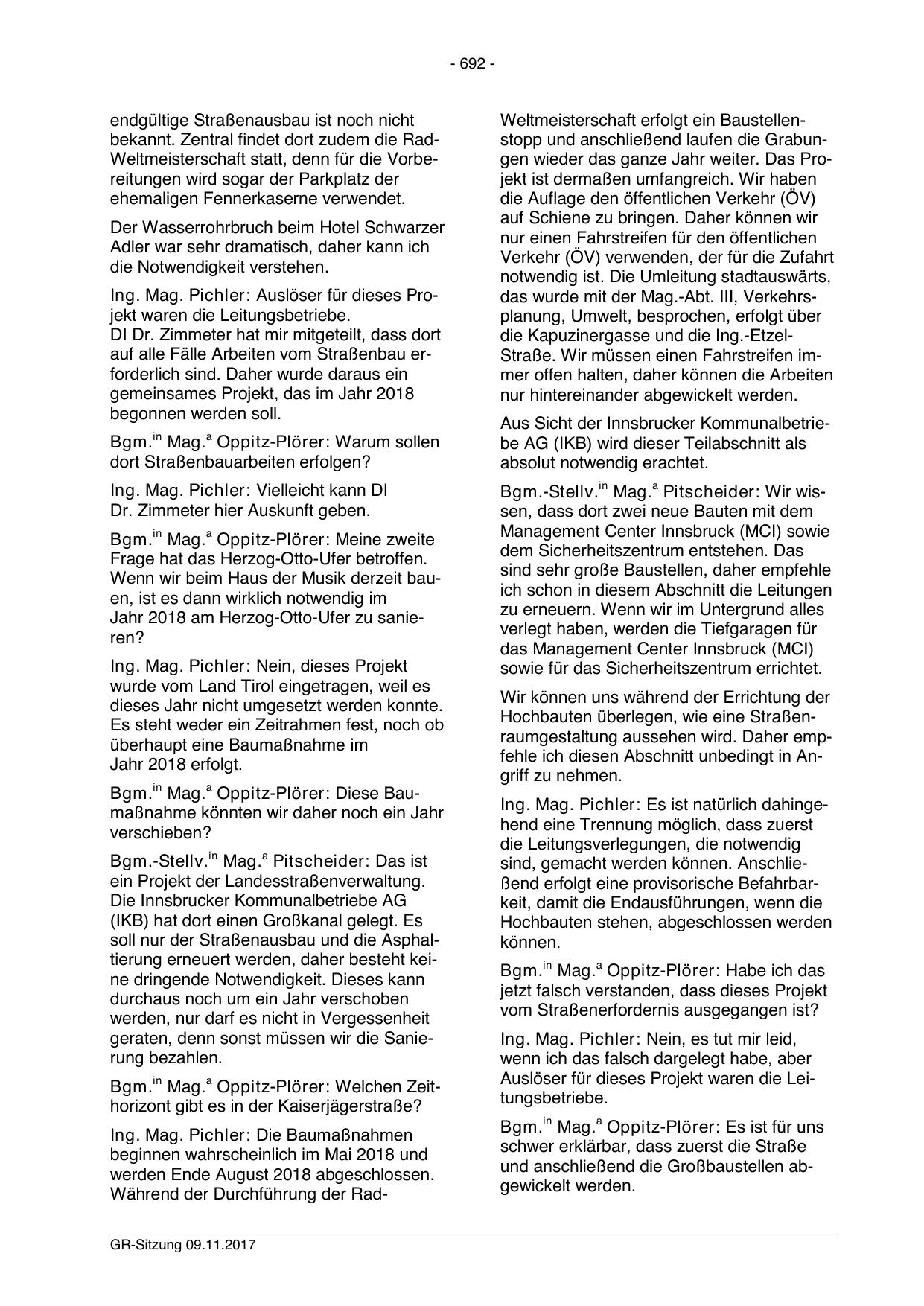 - 692 -

endgültige Straßenausbau ist noch nicht bekannt. Zentral findet dort zudem die Rad-Weltmeisterschaft statt, denn für die Vorbereitungen wird sogar der Parkplatz der ehemaligen Fennerkaserne verwendet.

Der Wasserrohrbruch beim Hotel Schwarzer Adler war sehr dramatisch, daher kann ich die Notwendigkeit verstehen.

Ing. Mag. Pichler: Auslöser für dieses Projekt waren die Leitungsbetriebe.
DI Dr. Zimmeter hat mir mitgeteilt, dass dort auf alle Fälle Arbeiten vom Straßenbau erforderlich sind. Daher wurde daraus ein gemeinsames Projekt, das im Jahr 2018 begonnen werden soll.

Bgm.$^{in}$ Mag.$^{a}$ Oppitz-Plörer: Warum sollen dort Straßenbauarbeiten erfolgen?

Ing. Mag. Pichler: Vielleicht kann DI Dr. Zimmeter hier Auskunft geben.

Bgm.$^{in}$ Mag.$^{a}$ Oppitz-Plörer: Meine zweite Frage hat das Herzog-Otto-Ufer betroffen. Wenn wir beim Haus der Musik derzeit bauen, ist es dann wirklich notwendig im Jahr 2018 am Herzog-Otto-Ufer zu sanieren?

Ing. Mag. Pichler: Nein, dieses Projekt wurde vom Land Tirol eingetragen, weil es dieses Jahr nicht umgesetzt werden konnte. Es steht weder ein Zeitrahmen fest, noch ob überhaupt eine Baumaßnahme im Jahr 2018 erfolgt.

Bgm.$^{in}$ Mag.$^{a}$ Oppitz-Plörer: Diese Baumaßnahme könnten wir daher noch ein Jahr verschieben?

Bgm.-Stellv.$^{in}$ Mag.$^{a}$ Pitscheider: Das ist ein Projekt der Landesstraßenverwaltung. Die Innsbrucker Kommunalbetriebe AG (IKB) hat dort einen Großkanal gelegt. Es soll nur der Straßenausbau und die Asphaltierung erneuert werden, daher besteht keine dringende Notwendigkeit. Dieses kann durchaus noch um ein Jahr verschoben werden, nur darf es nicht in Vergessenheit geraten, denn sonst müssen wir die Sanierung bezahlen.

Bgm.$^{in}$ Mag.$^{a}$ Oppitz-Plörer: Welchen Zeithorizont gibt es in der Kaiserjägerstraße?

Ing. Mag. Pichler: Die Baumaßnahmen beginnen wahrscheinlich im Mai 2018 und werden Ende August 2018 abgeschlossen. Während der Durchführung der Rad-Weltmeisterschaft erfolgt ein Baustellenstopp und anschließend laufen die Grabungen wieder das ganze Jahr weiter. Das Projekt ist dermaßen umfangreich. Wir haben die Auflage den öffentlichen Verkehr (ÖV) auf Schiene zu bringen. Daher können wir nur einen Fahrstreifen für den öffentlichen Verkehr (ÖV) verwenden, der für die Zufahrt notwendig ist. Die Umleitung stadtauswärts, das wurde mit der Mag.-Abt. III, Verkehrsplanung, Umwelt, besprochen, erfolgt über die Kapuzinergasse und die Ing.-Etzel-Straße. Wir müssen einen Fahrstreifen immer offen halten, daher können die Arbeiten nur hintereinander abgewickelt werden.

Aus Sicht der Innsbrucker Kommunalbetriebe AG (IKB) wird dieser Teilabschnitt als absolut notwendig erachtet.

Bgm.-Stellv.$^{in}$ Mag.$^{a}$ Pitscheider: Wir wissen, dass dort zwei neue Bauten mit dem Management Center Innsbruck (MCI) sowie dem Sicherheitszentrum entstehen. Das sind sehr große Baustellen, daher empfehle ich schon in diesem Abschnitt die Leitungen zu erneuern. Wenn wir im Untergrund alles verlegt haben, werden die Tiefgaragen für das Management Center Innsbruck (MCI) sowie für das Sicherheitszentrum errichtet.

Wir können uns während der Errichtung der Hochbauten überlegen, wie eine Straßenraumgestaltung aussehen wird. Daher empfehle ich diesen Abschnitt unbedingt in Angriff zu nehmen.

Ing. Mag. Pichler: Es ist natürlich dahingehend eine Trennung möglich, dass zuerst die Leitungsverlegungen, die notwendig sind, gemacht werden können. Anschließend erfolgt eine provisorische Befahrbarkeit, damit die Endausführungen, wenn die Hochbauten stehen, abgeschlossen werden können.

Bgm.$^{in}$ Mag.$^{a}$ Oppitz-Plörer: Habe ich das jetzt falsch verstanden, dass dieses Projekt vom Straßenerfordernis ausgegangen ist?

Ing. Mag. Pichler: Nein, es tut mir leid, wenn ich das falsch dargelegt habe, aber Auslöser für dieses Projekt waren die Leitungsbetriebe.

Bgm.$^{in}$ Mag.$^{a}$ Oppitz-Plörer: Es ist für uns schwer erklärbar, dass zuerst die Straße und anschließend die Großbaustellen abgewickelt werden.

GR-Sitzung 09.11.2017